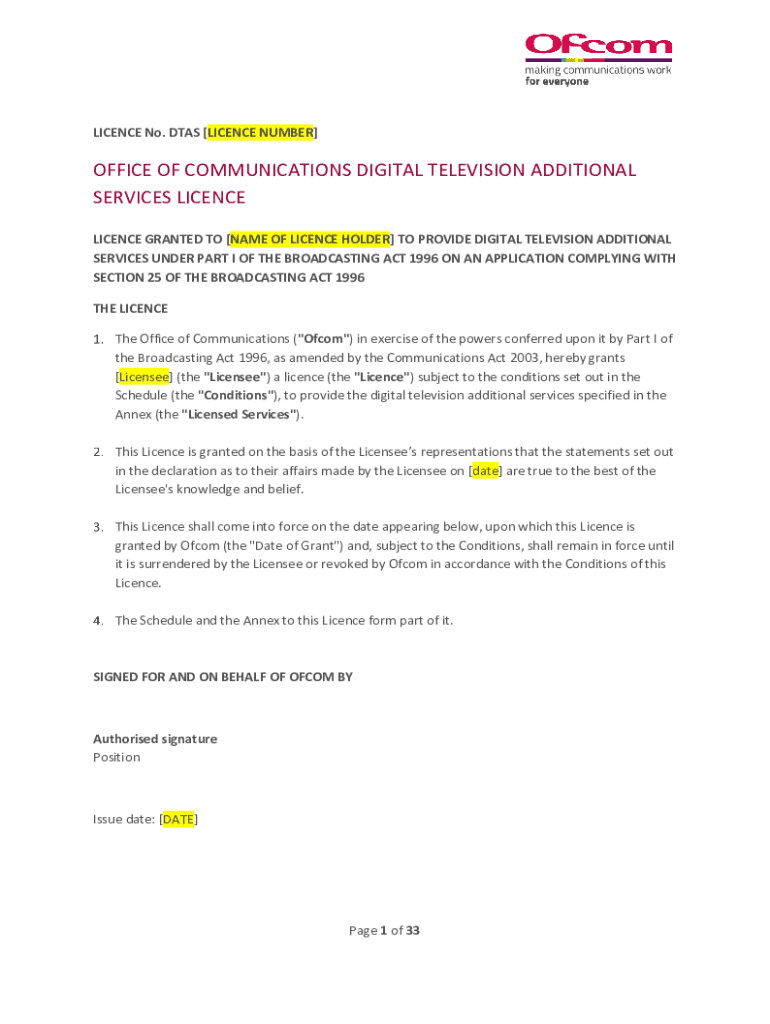 Ofcom
making communications work
for everyone

LICENCE No. DTAS [LICENCE NUMBER]

OFFICE OF COMMUNICATIONS DIGITAL TELEVISION ADDITIONAL SERVICES LICENCE

LICENCE GRANTED TO [NAME OF LICENCE HOLDER] TO PROVIDE DIGITAL TELEVISION ADDITIONAL SERVICES UNDER PART I OF THE BROADCASTING ACT 1996 ON AN APPLICATION COMPLYING WITH SECTION 25 OF THE BROADCASTING ACT 1996

THE LICENCE

1. The Office of Communications ("Ofcom") in exercise of the powers conferred upon it by Part I of the Broadcasting Act 1996, as amended by the Communications Act 2003, hereby grants [Licensee] (the "Licensee") a licence (the "Licence") subject to the conditions set out in the Schedule (the "Conditions"), to provide the digital television additional services specified in the Annex (the "Licensed Services").

2. This Licence is granted on the basis of the Licensee's representations that the statements set out in the declaration as to their affairs made by the Licensee on [date] are true to the best of the Licensee's knowledge and belief.

3. This Licence shall come into force on the date appearing below, upon which this Licence is granted by Ofcom (the "Date of Grant") and, subject to the Conditions, shall remain in force until it is surrendered by the Licensee or revoked by Ofcom in accordance with the Conditions of this Licence.

4. The Schedule and the Annex to this Licence form part of it.

SIGNED FOR AND ON BEHALF OF OFCOM BY

Authorised signature
Position

Issue date: [DATE]

Page 1 of 33